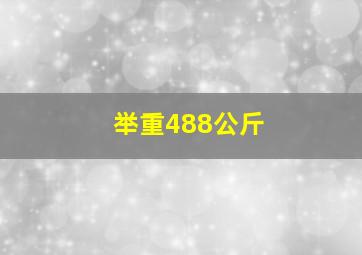 举重488公斤